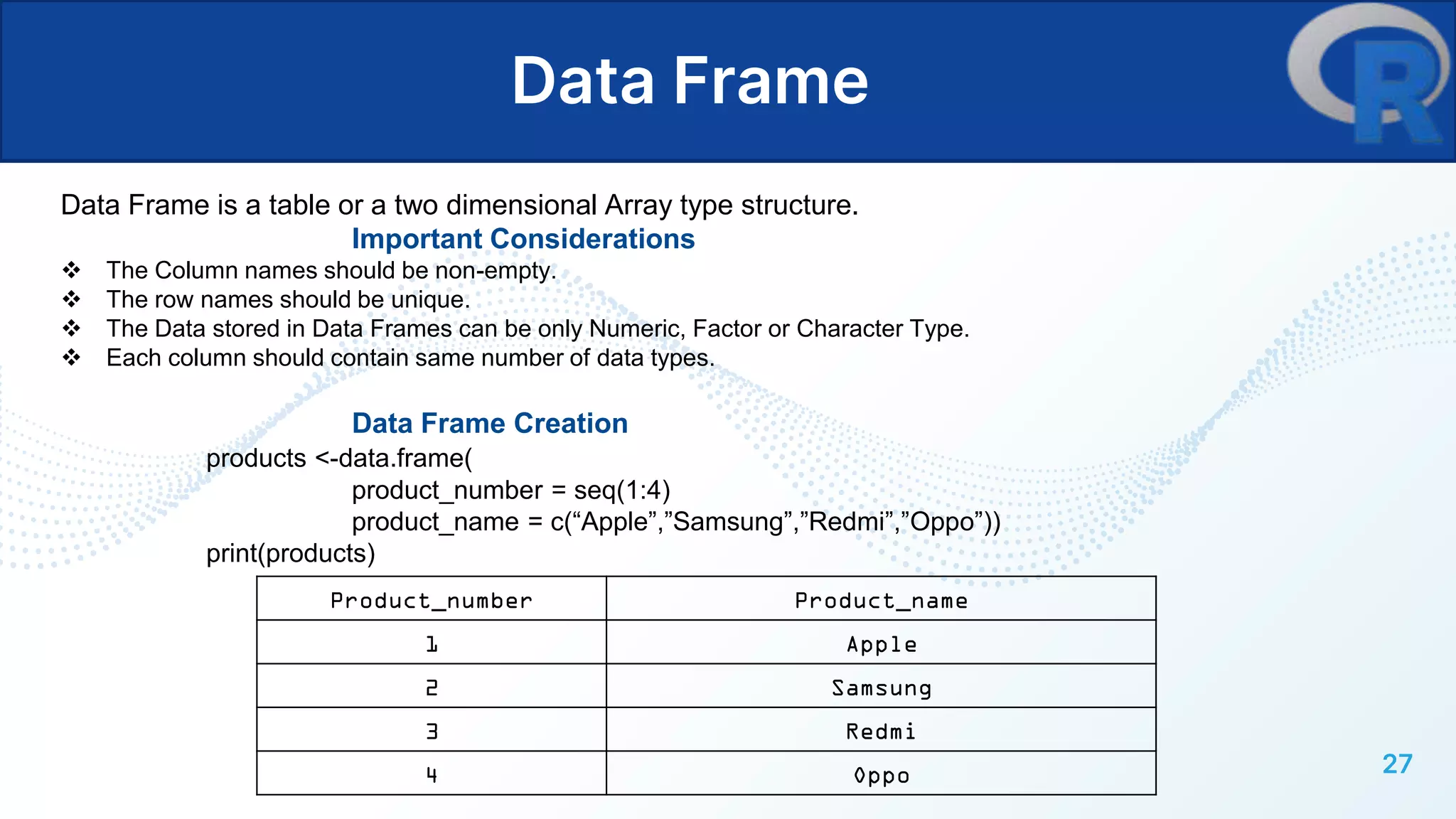 Data Frame

R

Data Frame is a table or a two dimensional Array type structure.

Important Considerations

❖ The Column names should be non-empty.
❖ The row names should be unique.
❖ The Data stored in Data Frames can be only Numeric, Factor or Character Type.
❖ Each column should contain same number of data types.

Data Frame Creation

products <-data.frame(
product_number = seq(1:4)
product_name = c(“Apple”,”Samsung”,”Redmi”,”Oppo”))
print(products)

| Product_number | Product_name |
|---|---|
| 1 | Apple |
| 2 | Samsung |
| 3 | Redmi |
| 4 | Oppo |

27